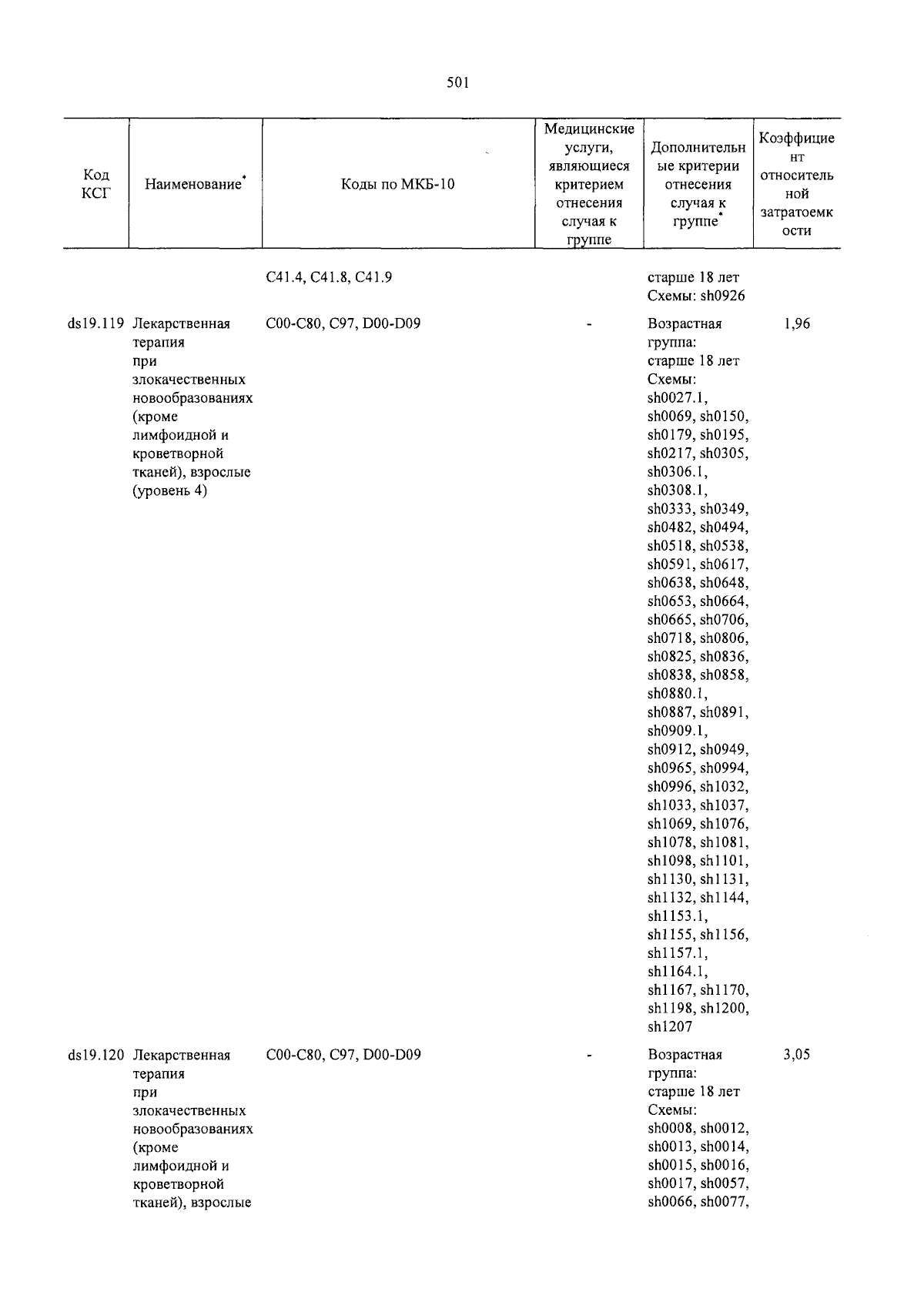 501

| Код КСГ | Наименование* | Коды по МКБ-10 | Медицинские услуги, являющиеся критерием отнесения случая к группе | Дополнительные критерии отнесения случая к группе* | Коэффициент относительной затратоемкости |
|---|---|---|---|---|---|
| | | C41.4, C41.8, C41.9 | | старше 18 лет Схемы: sh0926 | |
| ds19.119 | Лекарственная терапия при злокачественных новообразованиях (кроме лимфоидной и кроветворной тканей), взрослые (уровень 4) | C00-C80, C97, D00-D09 | - | Возрастная группа: старше 18 лет Схемы: sh0027.1, sh0069, sh0150, sh0179, sh0195, sh0217, sh0305, sh0306.1, sh0308.1, sh0333, sh0349, sh0482, sh0494, sh0518, sh0538, sh0591, sh0617, sh0638, sh0648, sh0653, sh0664, sh0665, sh0706, sh0718, sh0806, sh0825, sh0836, sh0838, sh0858, sh0880.1, sh0887, sh0891, sh0909.1, sh0912, sh0949, sh0965, sh0994, sh0996, sh1032, sh1033, sh1037, sh1069, sh1076, sh1078, sh1081, sh1098, sh1101, sh1130, sh1131, sh1132, sh1144, sh1153.1, sh1155, sh1156, sh1157.1, sh1164.1, sh1167, sh1170, sh1198, sh1200, sh1207 | 1,96 |
| ds19.120 | Лекарственная терапия при злокачественных новообразованиях (кроме лимфоидной и кроветворной тканей), взрослые | C00-C80, C97, D00-D09 | - | Возрастная группа: старше 18 лет Схемы: sh0008, sh0012, sh0013, sh0014, sh0015, sh0016, sh0017, sh0057, sh0066, sh0077, | 3,05 |